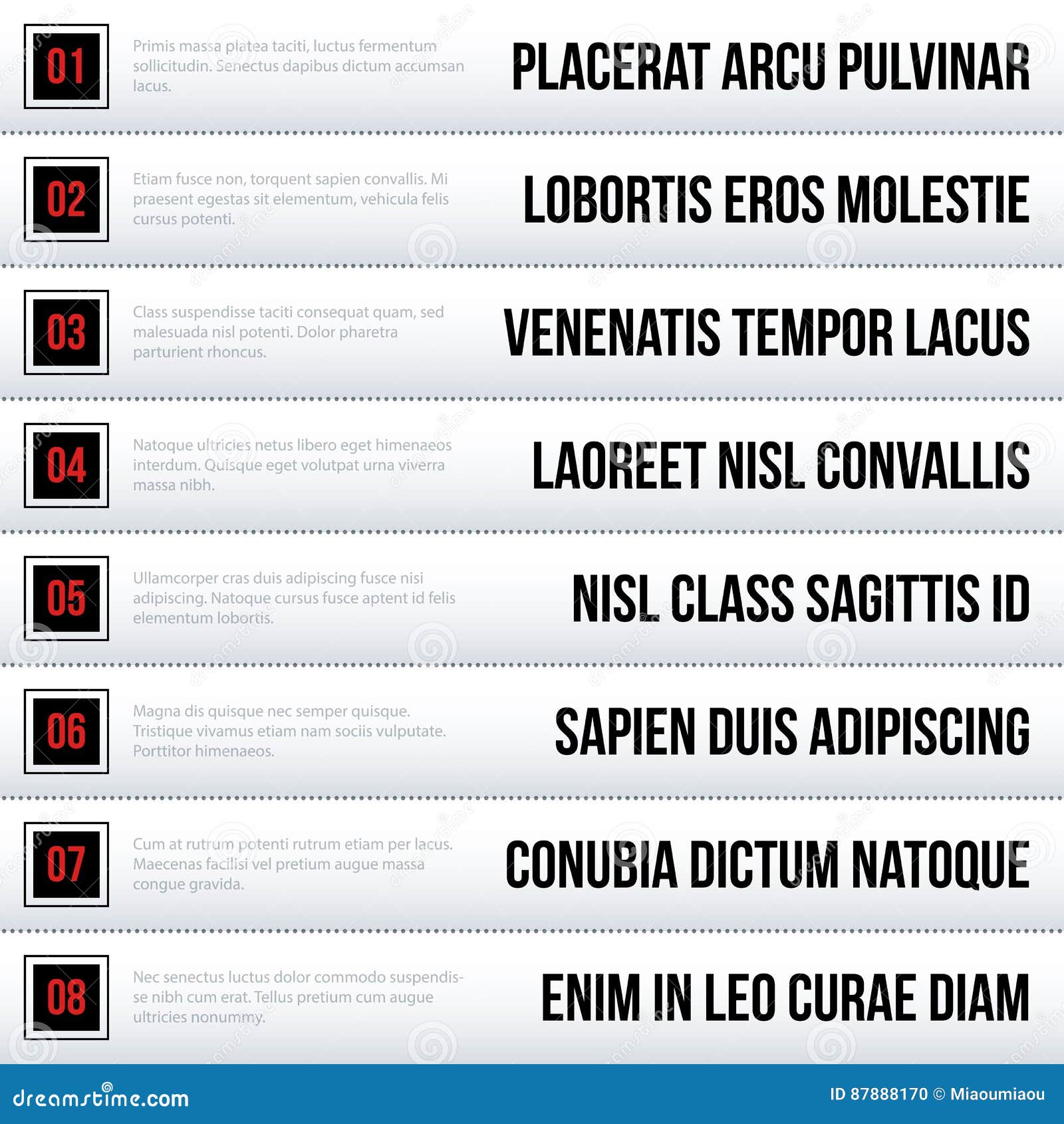 01

Primis massa platea taciti, luctus fermentum sollicitudin. Senectus dapibus dictum accumsan lacus.

PLACERAT ARCU PULVINAR

02

Etiam fusce non, torquent sapien convallis. Mi praesent egestas sit elementum, vehicula felis cursus potenti.

LOBORTIS EROS MOLESTIE

03

Class suspendisse taciti consequat quam, sed malesuada nisl potenti. Dolor pharetra parturient rhoncus.

VENENATIS TEMPOR LACUS

04

Natoque ultricies netus libero eget himenaeos interdum. Quisque eget volutpat urna viverra massa nibh.

LAOREET NISL CONVALLIS

05

Ullamcorper cras duis adipiscing fusce nisi adipiscing. Natoque cursus fusce aptent id felis elementum lobortis.

NISL CLASS SAGITTIS ID

06

Magna dis quisque nec semper quisque. Tristique vivamus etiam nam sociis vulputate. Porttitor himenaeos.

SAPIEN DUIS ADIPISCING

07

Cum at rutrum potenti rutrum etiam per lacus. Maecenas facilisi vel pretium augue massa congue gravida.

CONUBIA DICTUM NATOQUE

08

Nec senectus luctus dolor commodo suspendisse nibh cum erat. Tellus pretium cum augue ultricies nonummy.

ENIM IN LEO CURAE DIAM

dreamstime.com

ID 87888170 © Miaoumiaou